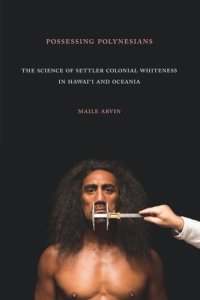 POSSESSING POLYNESIANS

THE SCIENCE OF SETTLER COLONIAL WHITENESS IN HAWAI'I AND OCEANIA

MAILE ARVIN